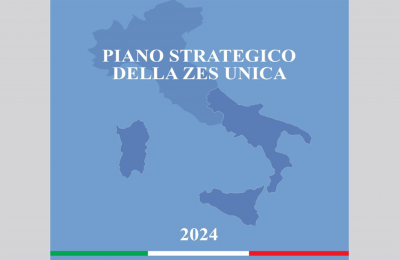 PIANO STRATEGICO
DELLA ZES UNICA

2024